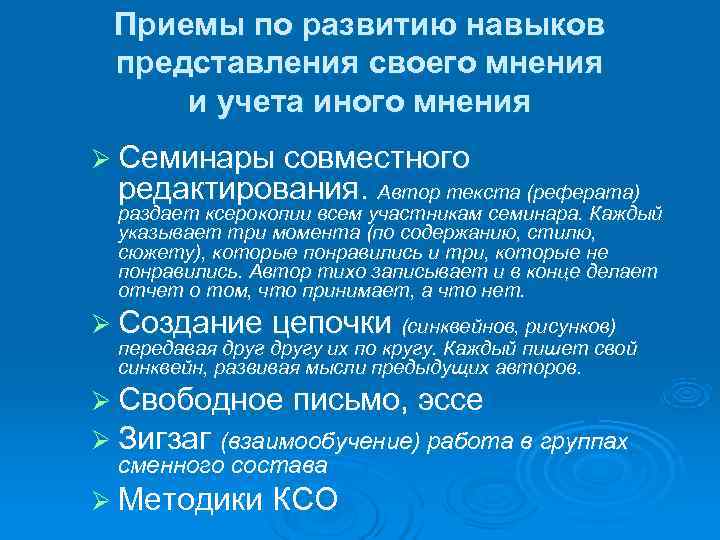 Приемы по развитию навыков представления своего мнения и учета иного мнения

➢ Семинары совместного редактирования. Автор текста (реферата) раздает ксерокопии всем участникам семинара. Каждый указывает три момента (по содержанию, стилю, сюжету), которые понравились и три, которые не понравились. Автор тихо записывает и в конце делает отчет о том, что принимает, а что нет.

➢ Создание цепочки (синквейнов, рисунков) передавая друг другу их по кругу. Каждый пишет свой синквейн, развивая мысли предыдущих авторов.

➢ Свободное письмо, эссе

➢ Зигзаг (взаимообучение) работа в группах сменного состава

➢ Методики КСО